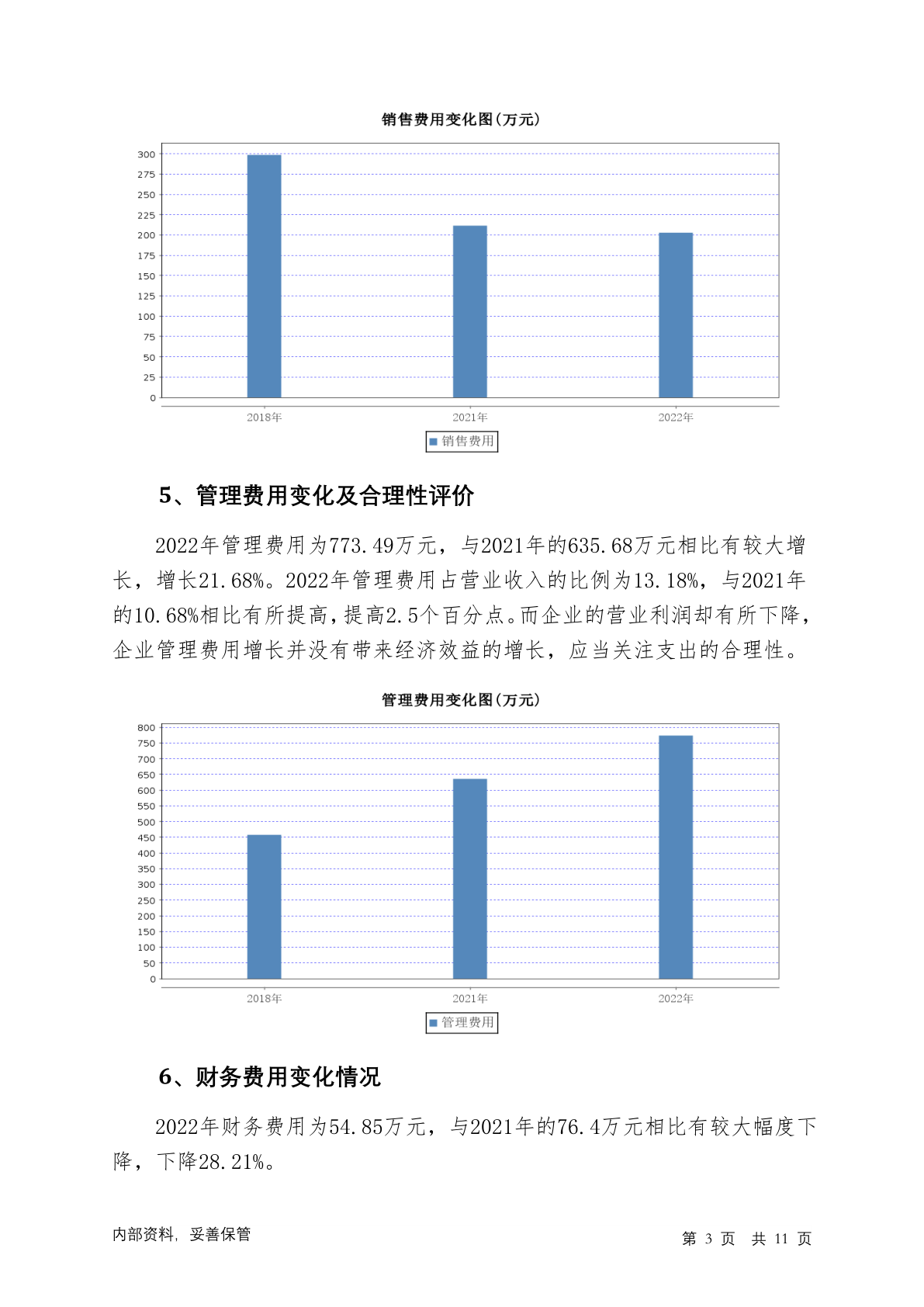 销售费用变化图(万元)

300
275
250
225
200
175
150
125
100
75
50
25
0

2018年 2021年 2022年

销售费用

5、管理费用变化及合理性评价

2022年管理费用为773.49万元，与2021年的635.68万元相比有较大增长，增长21.68%。2022年管理费用占营业收入的比例为13.18%，与2021年的10.68%相比有所提高，提高2.5个百分点。而企业的营业利润却有所下降，企业管理费用增长并没有带来经济效益的增长，应当关注支出的合理性。

管理费用变化图(万元)

800
750
700
650
600
550
500
450
400
350
300
250
200
150
100
50
0

2018年 2021年 2022年

管理费用

6、财务费用变化情况

2022年财务费用为54.85万元，与2021年的76.4万元相比有较大幅度下降，下降28.21%。

内部资料，妥善保管

第 3 页 共 11 页